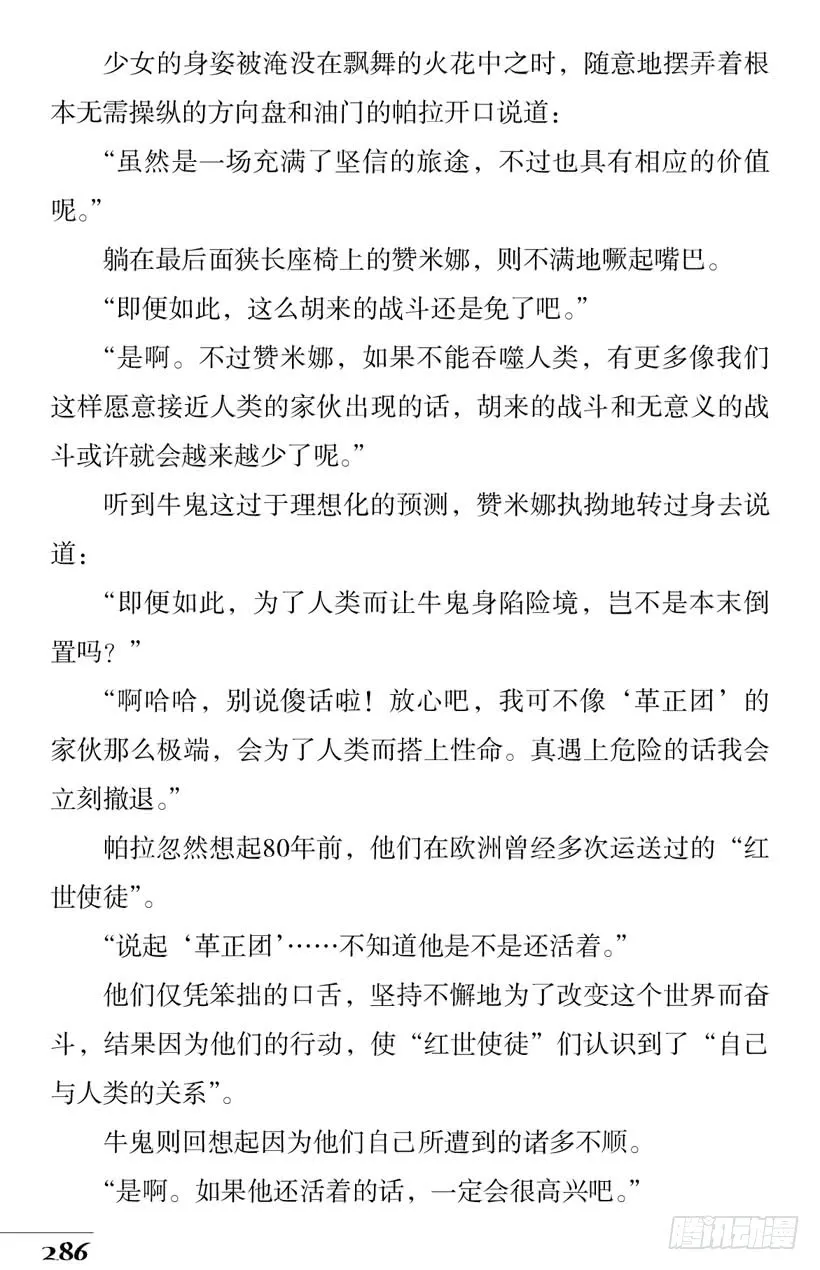 少女的身姿被淹没在飘舞的火花中之时，随意地摆弄着根本无需操纵的方向盘和油门的帕拉开口说道：

“虽然是一场充满了坚信的旅途，不过也具有相应的价值呢。”

躺在最后面狭长座椅上的赞米娜，则不满地噘起嘴巴。

“即便如此，这么胡来的战斗还是免了吧。”

“是啊。不过赞米娜，如果不能吞噬人类，有更多像我们这样愿意接近人类的家伙出现的话，胡来的战斗和无意义的战斗或许就会越来越少了呢。”

听到牛鬼这过于理想化的预测，赞米娜执拗地转过身去说道：

“即便如此，为了人类而让牛鬼身陷险境，岂不是本末倒置吗？”

“啊哈哈，别说傻话啦！放心吧，我可不像‘革正团’的家伙那么极端，会为了人类而搭上性命。真遇上危险的话我会立刻撤退。”

帕拉忽然想起80年前，他们在欧洲曾经多次运送过的“红世使徒”。

“说起‘革正团’……不知道他是不是还活着。”

他们仅凭笨拙的口舌，坚持不懈地为了改变这个世界而奋斗，结果因为他们的行动，使“红世使徒”们认识到了“自己与人类的关系”。

牛鬼则回想起因为他们自己所遭到的诸多不顺。

“是啊。如果他还活着的话，一定会很高兴吧。”

286

腾讯动漫